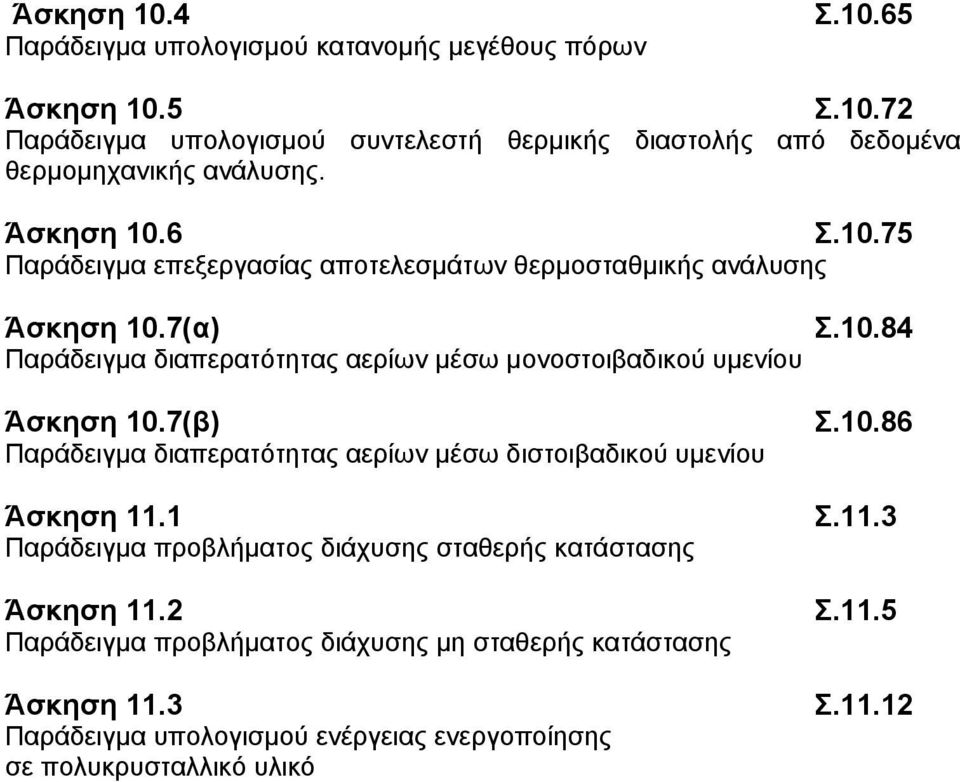 Άσκηση 10.4 Σ.10.65
Παράδειγμα υπολογισμού κατανομής μεγέθους πόρων

Άσκηση 10.5 Σ.10.72
Παράδειγμα υπολογισμού συντελεστή θερμικής διαστολής από δεδομένα θερμομηχανικής ανάλυσης.

Άσκηση 10.6 Σ.10.75
Παράδειγμα επεξεργασίας αποτελεσμάτων θερμοσταθμικής ανάλυσης

Άσκηση 10.7(α) Σ.10.84
Παράδειγμα διαπερατότητας αερίων μέσω μονοστοιβαδικού υμενίου

Άσκηση 10.7(β) Σ.10.86
Παράδειγμα διαπερατότητας αερίων μέσω διστοιβαδικού υμενίου

Άσκηση 11.1 Σ.11.3
Παράδειγμα προβλήματος διάχυσης σταθερής κατάστασης

Άσκηση 11.2 Σ.11.5
Παράδειγμα προβλήματος διάχυσης μη σταθερής κατάστασης

Άσκηση 11.3 Σ.11.12
Παράδειγμα υπολογισμού ενέργειας ενεργοποίησης σε πολυκρυσταλλικό υλικό